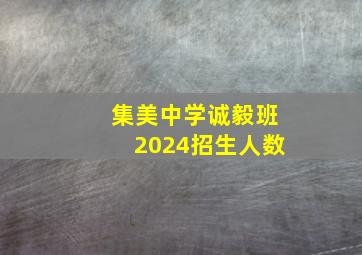 集美中学诚毅班
2024招生人数